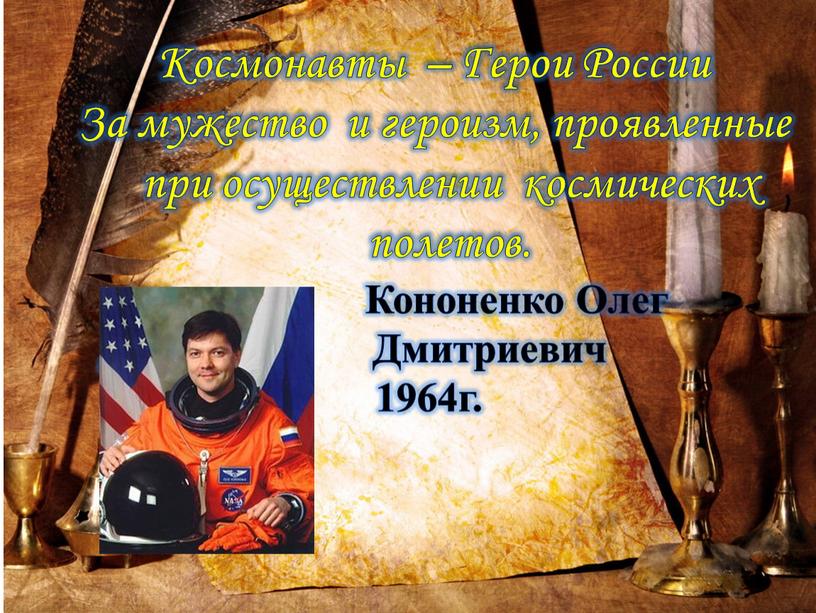 Космонавты – Герои России
За мужество и героизм, проявленные при осуществлении космических полетов.

Кононенко Олег Дмитриевич 1964г.